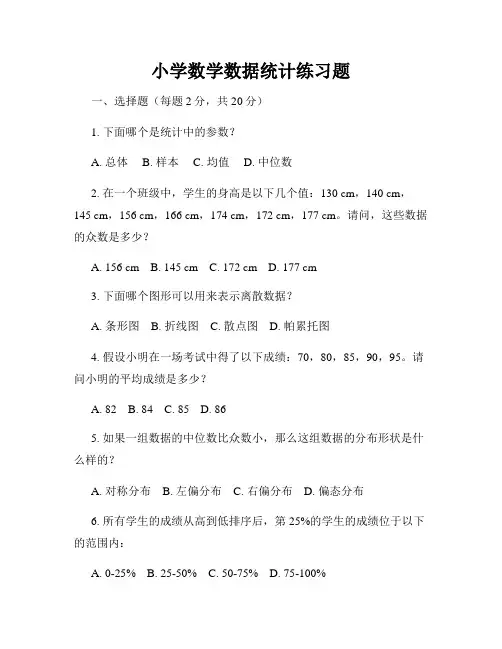 小学数学数据统计练习题

一、选择题（每题 2 分，共 20 分）

1. 下面哪个是统计中的参数？

A. 总体　B. 样本　C. 均值　D. 中位数

2. 在一个班级中，学生的身高是以下几个值：130 cm，140 cm，145 cm，156 cm，166 cm，174 cm，172 cm，177 cm。请问，这些数据的众数是多少？

A. 156 cm　B. 145 cm　C. 172 cm　D. 177 cm

3. 下面哪个图形可以用来表示离散数据？

A. 条形图　B. 折线图　C. 散点图　D. 帕累托图

4. 假设小明在一场考试中得了以下成绩：70，80，85，90，95。请问小明的平均成绩是多少？

A. 82　B. 84　C. 85　D. 86

5. 如果一组数据的中位数比众数小，那么这组数据的分布形状是什么样的？

A. 对称分布　B. 左偏分布　C. 右偏分布　D. 偏态分布

6. 所有学生的成绩从高到低排序后，第 25%的学生的成绩位于以下的范围内：

A. 0-25%　B. 25-50%　C. 50-75%　D. 75-100%